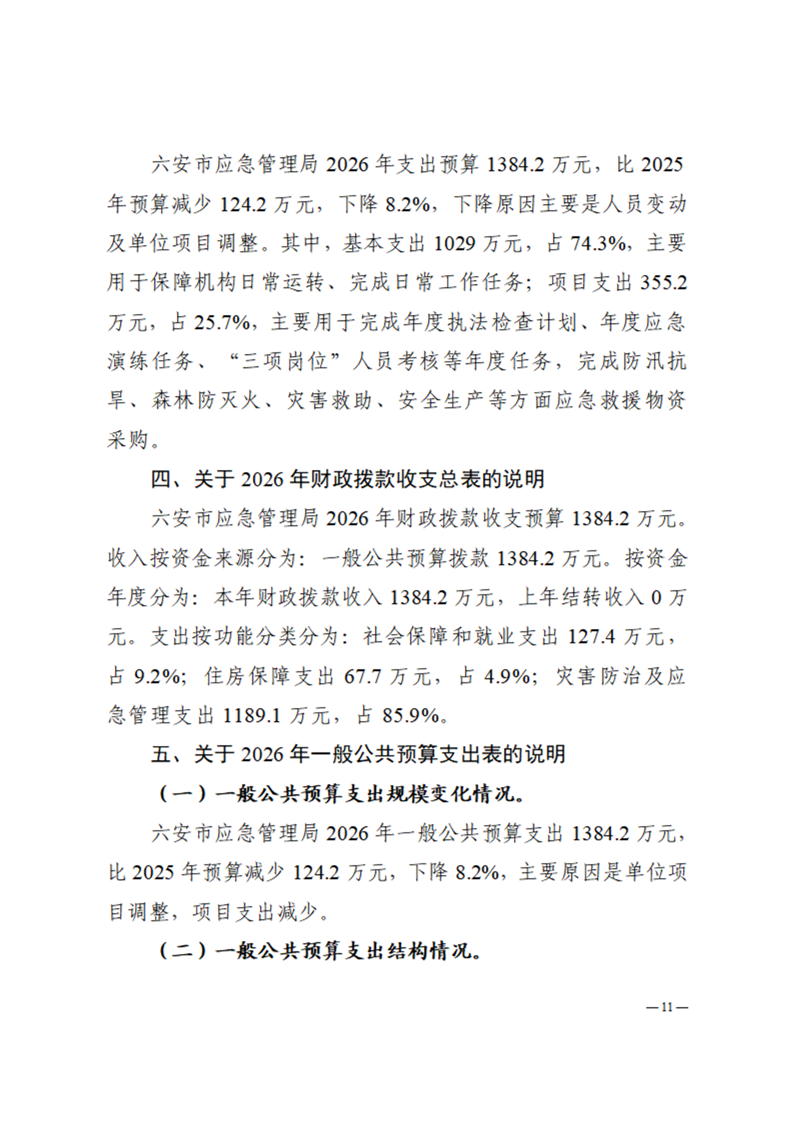 六安市应急管理局2026年支出预算1384.2万元，比2025年预算减少124.2万元，下降8.2%，下降原因主要是人员变动及单位项目调整。其中，基本支出1029万元，占74.3%，主要用于保障机构日常运转、完成日常工作任务；项目支出355.2万元，占25.7%，主要用于完成年度执法检查计划、年度应急演练任务、“三项岗位”人员考核等年度任务，完成防汛抗旱、森林防灭火、灾害救助、安全生产等方面应急救援物资采购。

四、关于2026年财政拨款收支总表的说明

六安市应急管理局2026年财政拨款收支预算1384.2万元。收入按资金来源分为：一般公共预算拨款1384.2万元。按资金年度分为：本年财政拨款收入1384.2万元，上年结转收入0万元。支出按功能分类分为：社会保障和就业支出127.4万元，占9.2%；住房保障支出67.7万元，占4.9%；灾害防治及应急管理支出1189.1万元，占85.9%。

五、关于2026年一般公共预算支出表的说明

（一）一般公共预算支出规模变化情况。

六安市应急管理局2026年一般公共预算支出1384.2万元，比2025年预算减少124.2万元，下降8.2%，主要原因是单位项目调整，项目支出减少。

（二）一般公共预算支出结构情况。

—11—